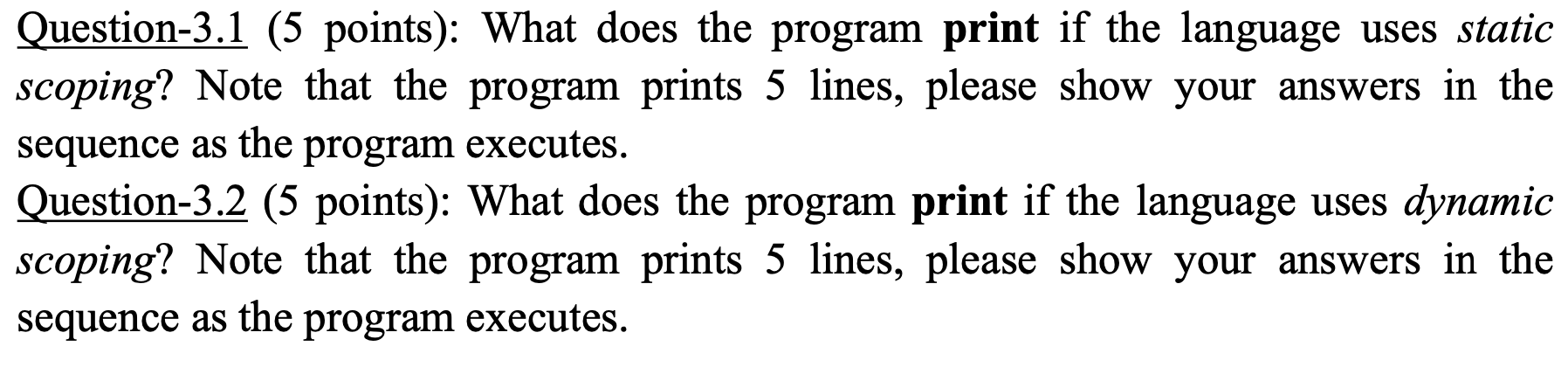 Question-3.1 (5 points): What does the program print if the language uses static scoping? Note that the program prints 5 lines, please show your answers in the sequence as the program executes.

Question-3.2 (5 points): What does the program print if the language uses dynamic scoping? Note that the program prints 5 lines, please show your answers in the sequence as the program executes.